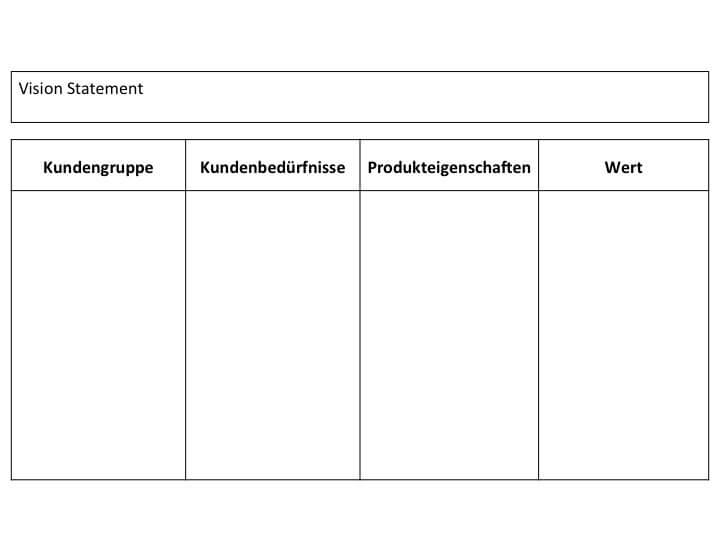 Vision Statement

| Kundengruppe | Kundenbedürfnisse | Produkteigenschaften | Wert |
|---|---|---|---|
| | | | |